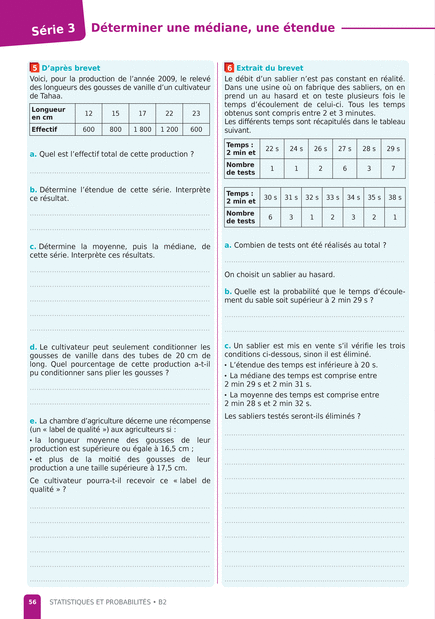 Série 3 Déterminer une médiane, une étendue

5 D'après brevet
Voici, pour la production de l'année 2009, le relevé des longueurs des gousses de vanille d'un cultivateur de Tahaa.

| Longueur en cm | 12 | 15 | 17 | 22 | 23 |
|---|---|---|---|---|---|
| Effectif | 600 | 800 | 1 800 | 1 200 | 600 |

a. Quel est l'effectif total de cette production ?

b. Détermine l'étendue de cette série. Interprète ce résultat.

c. Détermine la moyenne, puis la médiane, de cette série. Interprète ces résultats.

d. Le cultivateur peut seulement conditionner les gousses de vanille dans des tubes de 20 cm de long. Quel pourcentage de cette production a-t-il pu conditionner sans plier les gousses ?

e. La chambre d'agriculture décerne une récompense (un « label de qualité ») aux agriculteurs si :
• la longueur moyenne des gousses de leur production est supérieure ou égale à 16,5 cm ;
• et plus de la moitié des gousses de leur production a une taille supérieure à 17,5 cm.
Ce cultivateur pourra-t-il recevoir ce « label de qualité » ?

6 Extrait du brevet
Le débit d'un sablier n'est pas constant en réalité. Dans une usine où on fabrique des sabliers, on en prend un au hasard et on teste plusieurs fois le temps d'écoulement de celui-ci. Tous les temps obtenus sont compris entre 2 et 3 minutes.
Les différents temps sont récapitulés dans le tableau suivant.

| Temps : 2 min et | 22 s | 24 s | 26 s | 27 s | 28 s | 29 s |
|---|---|---|---|---|---|---|
| Nombre de tests | 1 | 1 | 2 | 6 | 3 | 7 |

| Temps : 2 min et | 30 s | 31 s | 32 s | 33 s | 34 s | 35 s | 38 s |
|---|---|---|---|---|---|---|---|
| Nombre de tests | 6 | 3 | 1 | 2 | 3 | 2 | 1 |

a. Combien de tests ont été réalisés au total ?

On choisit un sablier au hasard.

b. Quelle est la probabilité que le temps d'écoulement du sable soit supérieur à 2 min 29 s ?

c. Un sablier est mis en vente s'il vérifie les trois conditions ci-dessous, sinon il est éliminé.
• L'étendue des temps est inférieure à 20 s.
• La médiane des temps est comprise entre 2 min 29 s et 2 min 31 s.
• La moyenne des temps est comprise entre 2 min 28 s et 2 min 32 s.
Les sabliers testés seront-ils éliminés ?

56 STATISTIQUES ET PROBABILITÉS • B2